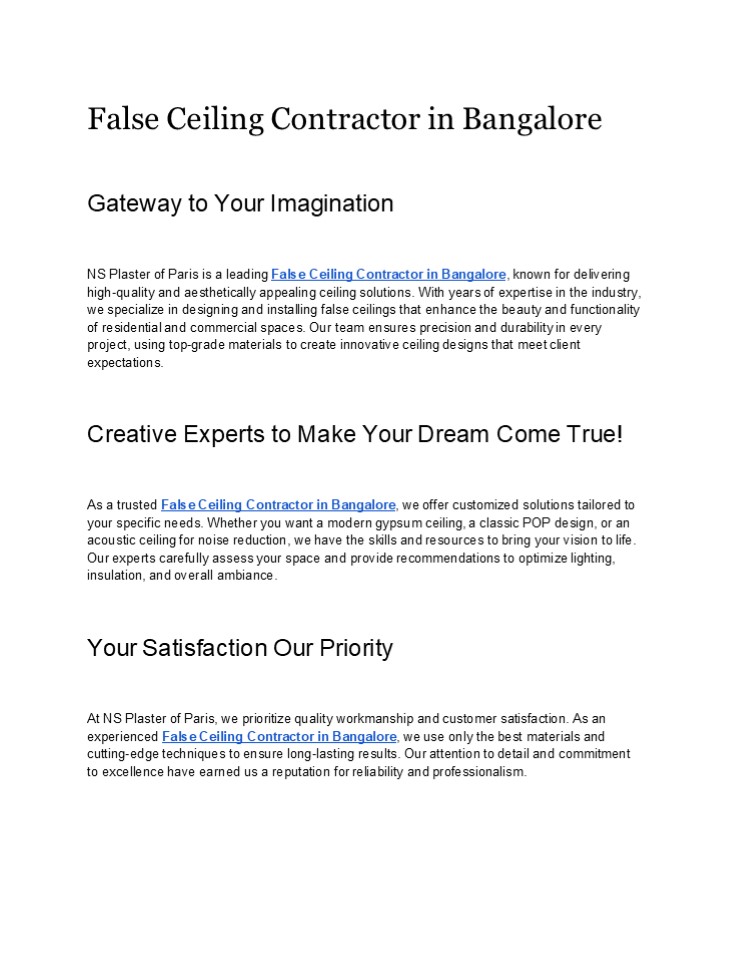 False Ceiling Contractor in Bangalore

Gateway to Your Imagination

NS Plaster of Paris is a leading False Ceiling Contractor in Bangalore, known for delivering high-quality and aesthetically appealing ceiling solutions. With years of expertise in the industry, we specialize in designing and installing false ceilings that enhance the beauty and functionality of residential and commercial spaces. Our team ensures precision and durability in every project, using top-grade materials to create innovative ceiling designs that meet client expectations.

Creative Experts to Make Your Dream Come True!

As a trusted False Ceiling Contractor in Bangalore, we offer customized solutions tailored to your specific needs. Whether you want a modern gypsum ceiling, a classic POP design, or an acoustic ceiling for noise reduction, we have the skills and resources to bring your vision to life. Our experts carefully assess your space and provide recommendations to optimize lighting, insulation, and overall ambiance.

Your Satisfaction Our Priority

At NS Plaster of Paris, we prioritize quality workmanship and customer satisfaction. As an experienced False Ceiling Contractor in Bangalore, we use only the best materials and cutting-edge techniques to ensure long-lasting results. Our attention to detail and commitment to excellence have earned us a reputation for reliability and professionalism.